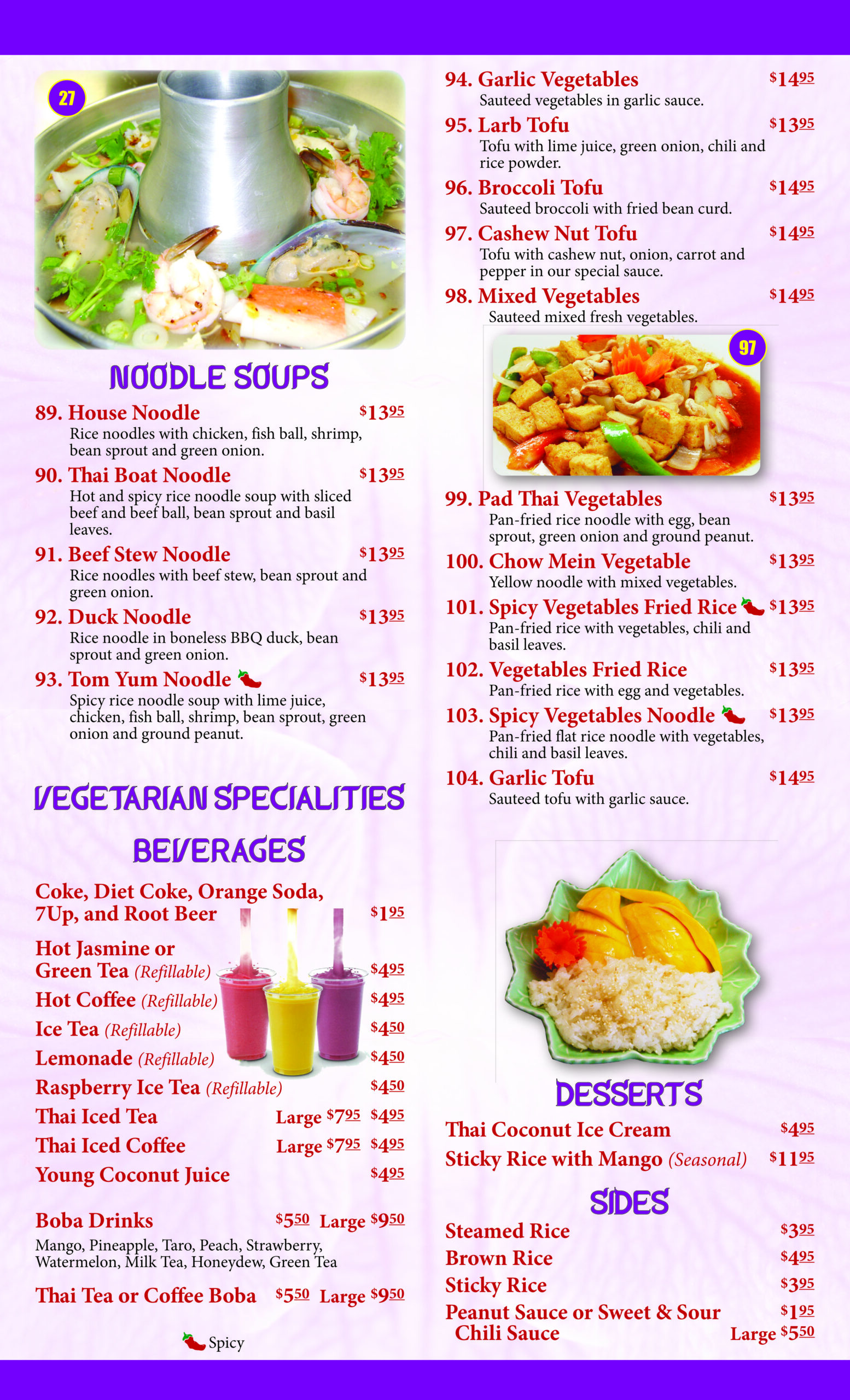 27

NOODLE SOUPS

89. House Noodle $13.95
Rice noodles with chicken, fish ball, shrimp, bean sprout and green onion.

90. Thai Boat Noodle $13.95
Hot and spicy rice noodle soup with sliced beef and beef ball, bean sprout and basil leaves.

91. Beef Stew Noodle $13.95
Rice noodles with beef stew, bean sprout and green onion.

92. Duck Noodle $13.95
Rice noodle in boneless BBQ duck, bean sprout and green onion.

93. Tom Yum Noodle $13.95
Spicy rice noodle soup with lime juice, chicken, fish ball, shrimp, bean sprout, green onion and ground peanut.

VEGETARIAN SPECIALITIES

BEVERAGES

Coke, Diet Coke, Orange Soda, 7Up, and Root Beer $1.95

Hot Jasmine or Green Tea (Refillable) $4.95

Hot Coffee (Refillable) $4.95

Ice Tea (Refillable) $4.50

Lemonade (Refillable) $4.50

Raspberry Ice Tea (Refillable) $4.50

Thai Iced Tea Large $7.95 $4.95

Thai Iced Coffee Large $7.95 $4.95

Young Coconut Juice $4.95

Boba Drinks $5.50 Large $9.50
Mango, Pineapple, Taro, Peach, Strawberry, Watermelon, Milk Tea, Honeydew, Green Tea

Thai Tea or Coffee Boba $5.50 Large $9.50

Spicy

94. Garlic Vegetables $14.95
Sauteed vegetables in garlic sauce.

95. Larb Tofu $13.95
Tofu with lime juice, green onion, chili and rice powder.

96. Broccoli Tofu $14.95
Sauteed broccoli with fried bean curd.

97. Cashew Nut Tofu $14.95
Tofu with cashew nut, onion, carrot and pepper in our special sauce.

98. Mixed Vegetables $14.95
Sauteed mixed fresh vegetables.

97

99. Pad Thai Vegetables $13.95
Pan-fried rice noodle with egg, bean sprout, green onion and ground peanut.

100. Chow Mein Vegetable $13.95
Yellow noodle with mixed vegetables.

101. Spicy Vegetables Fried Rice $13.95
Pan-fried rice with vegetables, chili and basil leaves.

102. Vegetables Fried Rice $13.95
Pan-fried rice with egg and vegetables.

103. Spicy Vegetables Noodle $13.95
Pan-fried flat rice noodle with vegetables, chili and basil leaves.

104. Garlic Tofu $14.95
Sauteed tofu with garlic sauce.

DESSERTS

Thai Coconut Ice Cream $4.95

Sticky Rice with Mango (Seasonal) $11.95

SIDES

Steamed Rice $3.95

Brown Rice $4.95

Sticky Rice $3.95

Peanut Sauce or Sweet & Sour Chili Sauce $1.95 Large $5.50